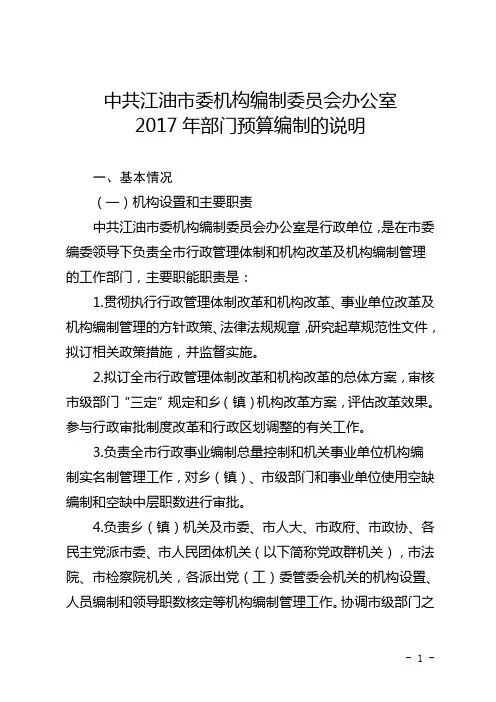 中共江油市委机构编制委员会办公室
2017 年部门预算编制的说明

一、基本情况

（一）机构设置和主要职责

中共江油市委机构编制委员会办公室是行政单位，是在市委编委领导下负责全市行政管理体制和机构改革及机构编制管理的工作部门，主要职能职责是：

1.贯彻执行行政管理体制改革和机构改革、事业单位改革及机构编制管理的方针政策、法律法规规章，研究起草规范性文件，拟订相关政策措施，并监督实施。

2.拟订全市行政管理体制改革和机构改革的总体方案，审核市级部门“三定”规定和乡（镇）机构改革方案，评估改革效果。参与行政审批制度改革和行政区划调整的有关工作。

3.负责全市行政事业编制总量控制和机关事业单位机构编制实名制管理工作，对乡（镇）、市级部门和事业单位使用空缺编制和空缺中层职数进行审批。

4.负责乡（镇）机关及市委、市人大、市政府、市政协、各民主党派市委、市人民团体机关（以下简称党政群机关），市法院、市检察院机关，各派出党（工）委管委会机关的机构设置、人员编制和领导职数核定等机构编制管理工作。协调市级部门之

- 1 -